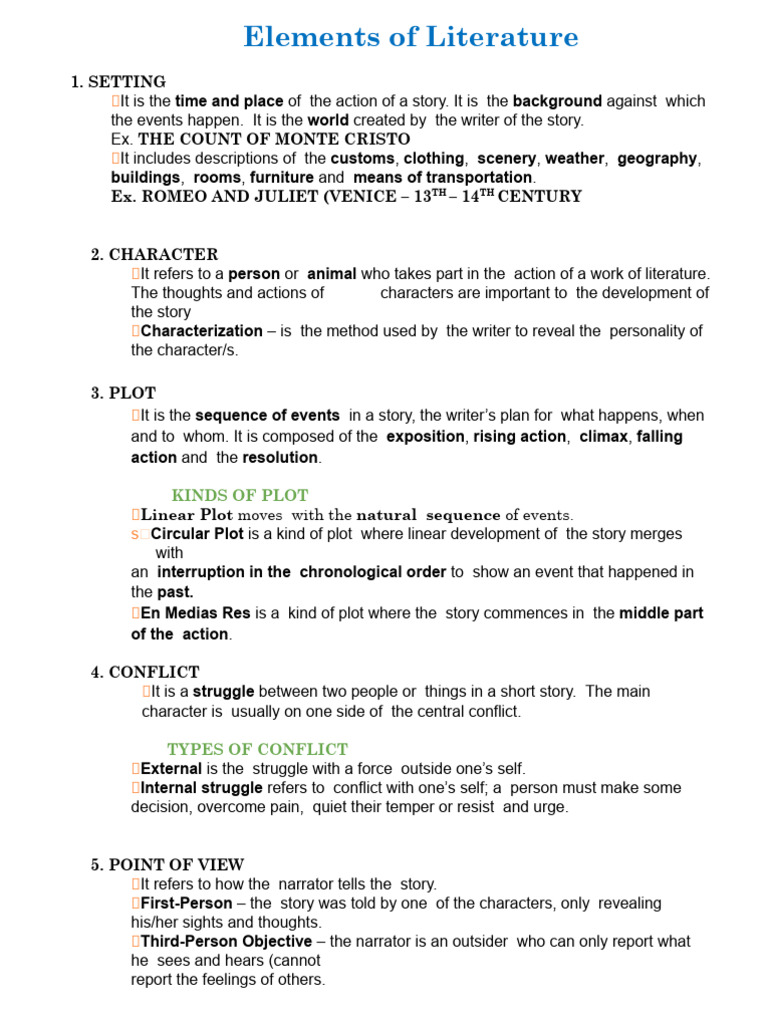 Elements of Literature

1. SETTING
It is the time and place of the action of a story. It is the background against which the events happen. It is the world created by the writer of the story.
Ex. THE COUNT OF MONTE CRISTO
It includes descriptions of the customs, clothing, scenery, weather, geography, buildings, rooms, furniture and means of transportation.
Ex. ROMEO AND JULIET (VENICE – 13$^{TH}$ – 14$^{TH}$ CENTURY

2. CHARACTER
It refers to a person or animal who takes part in the action of a work of literature. The thoughts and actions of characters are important to the development of the story
Characterization – is the method used by the writer to reveal the personality of the character/s.

3. PLOT
It is the sequence of events in a story, the writer's plan for what happens, when and to whom. It is composed of the exposition, rising action, climax, falling action and the resolution.

KINDS OF PLOT
Linear Plot moves with the natural sequence of events.
s Circular Plot is a kind of plot where linear development of the story merges with an interruption in the chronological order to show an event that happened in the past.
En Medias Res is a kind of plot where the story commences in the middle part of the action.

4. CONFLICT
It is a struggle between two people or things in a short story. The main character is usually on one side of the central conflict.

TYPES OF CONFLICT
External is the struggle with a force outside one's self.
Internal struggle refers to conflict with one's self; a person must make some decision, overcome pain, quiet their temper or resist and urge.

5. POINT OF VIEW
It refers to how the narrator tells the story.
First-Person – the story was told by one of the characters, only revealing his/her sights and thoughts.
Third-Person Objective – the narrator is an outsider who can only report what he sees and hears (cannot report the feelings of others.